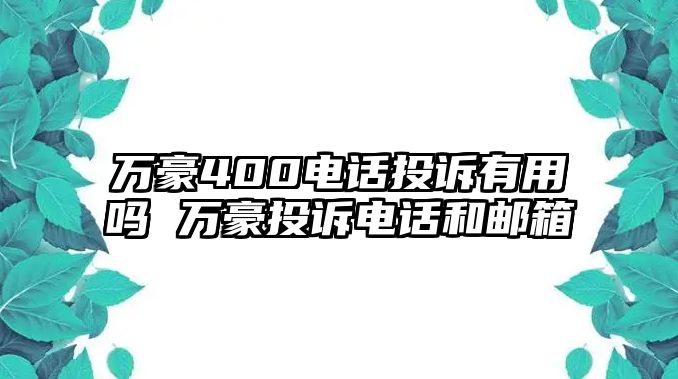 万豪400电话投诉有用吗 万豪投诉电话和邮箱